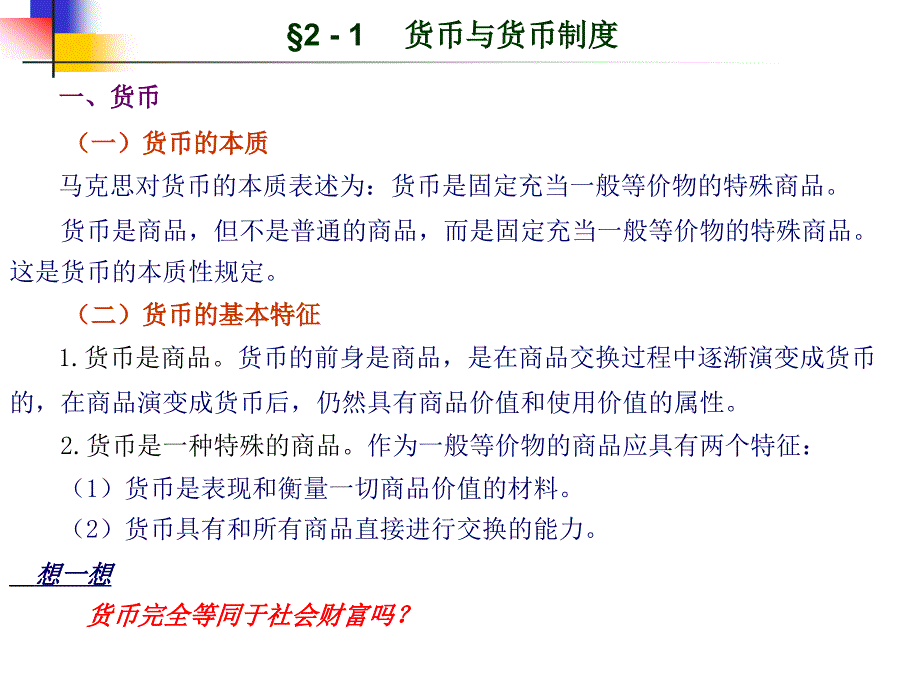 §2 - 1　货币与货币制度

一、货币

（一）货币的本质

马克思对货币的本质表述为：货币是固定充当一般等价物的特殊商品。

货币是商品，但不是普通的商品，而是固定充当一般等价物的特殊商品。这是货币的本质性规定。

（二）货币的基本特征

1.货币是商品。货币的前身是商品，是在商品交换过程中逐渐演变成货币的，在商品演变成货币后，仍然具有商品价值和使用价值的属性。

2.货币是一种特殊的商品。作为一般等价物的商品应具有两个特征：

（1）货币是表现和衡量一切商品价值的材料。

（2）货币具有和所有商品直接进行交换的能力。

想一想

货币完全等同于社会财富吗？